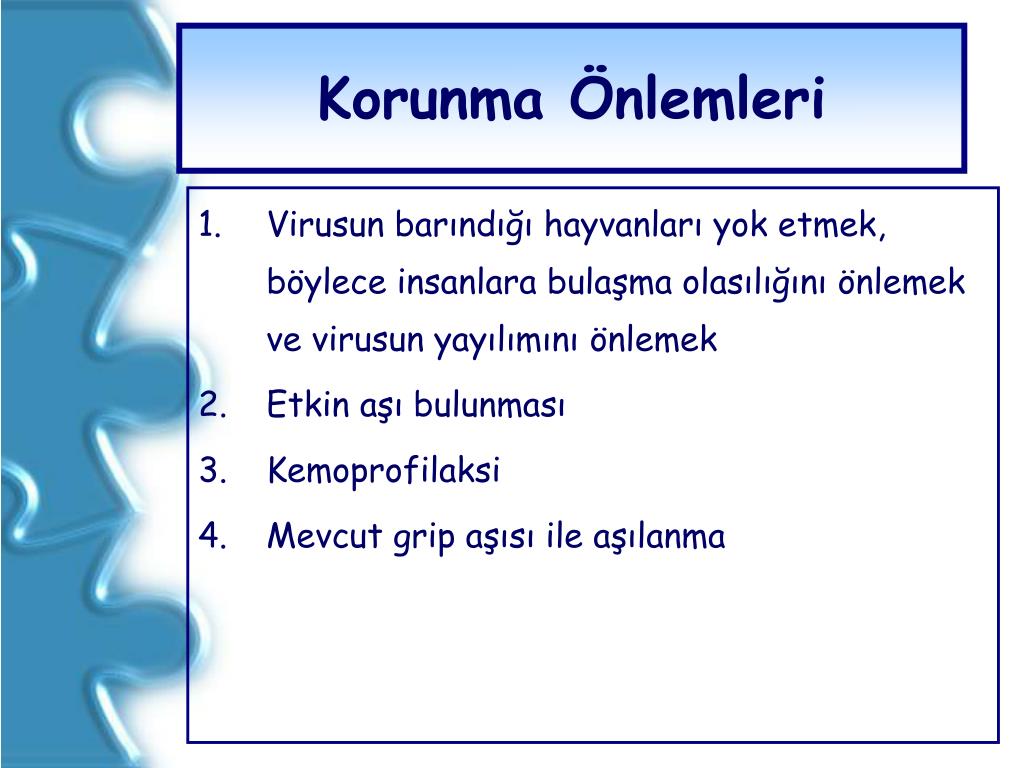 Korunma Önlemleri

1. Virusun barındığı hayvanları yok etmek, böylece insanlara bulaşma olasılığını önlemek ve virusun yayılımını önlemek
2. Etkin aşı bulunması
3. Kemoprofilaksi
4. Mevcut grip aşısı ile aşılanma